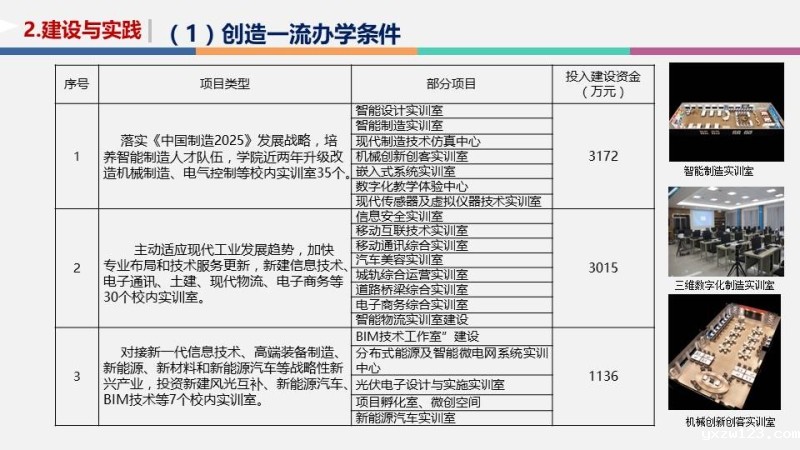 2.建设与实践 （1）创造一流办学条件

| 序号 | 项目类型 | 部分项目 | 投入建设资金（万元） |
|---|---|---|---|
| 1 | 落实《中国制造2025》发展战略，培养智能制造人才队伍，学院近两年升级改造机械制造、电气控制等校内实训室35个。 | 智能设计实训室 | 3172 |
| | | 智能制造实训室 | |
| | | 现代制造技术仿真中心 | |
| | | 机械创新创客实训室 | |
| | | 嵌入式系统实训室 | |
| | | 数字化教学体验中心 | |
| | | 现代传感器及虚拟仪器技术实训室 | |
| 2 | 主动适应现代工业发展趋势，加快专业布局和技术服务更新，新建信息技术、电子通讯、土建、现代物流、电子商务等30个校内实训室。 | 信息安全实训室 | 3015 |
| | | 移动互联技术实训室 | |
| | | 移动通讯综合实训室 | |
| | | 汽车美容实训室 | |
| | | 城轨综合运营实训室 | |
| | | 道路桥梁综合实训室 | |
| | | 电子商务综合实训室 | |
| | | 智能物流实训室建设 | |
| 3 | 对接新一代信息技术、高端装备制造、新能源、新材料和新能源汽车等战略性新兴产业，投资新建风光互补、新能源汽车、BIM技术等7个校内实训室。 | BIM技术工作室”建设 | 1136 |
| | | 分布式能源及智能微电网系统实训中心 | |
| | | 光伏电子设计与实施实训室 | |
| | | 项目孵化室、微创空间 | |
| | | 新能源汽车实训室 | |

智能制造实训室

三维数字化制造实训室

机械创新创客实训室

yxzw123.com